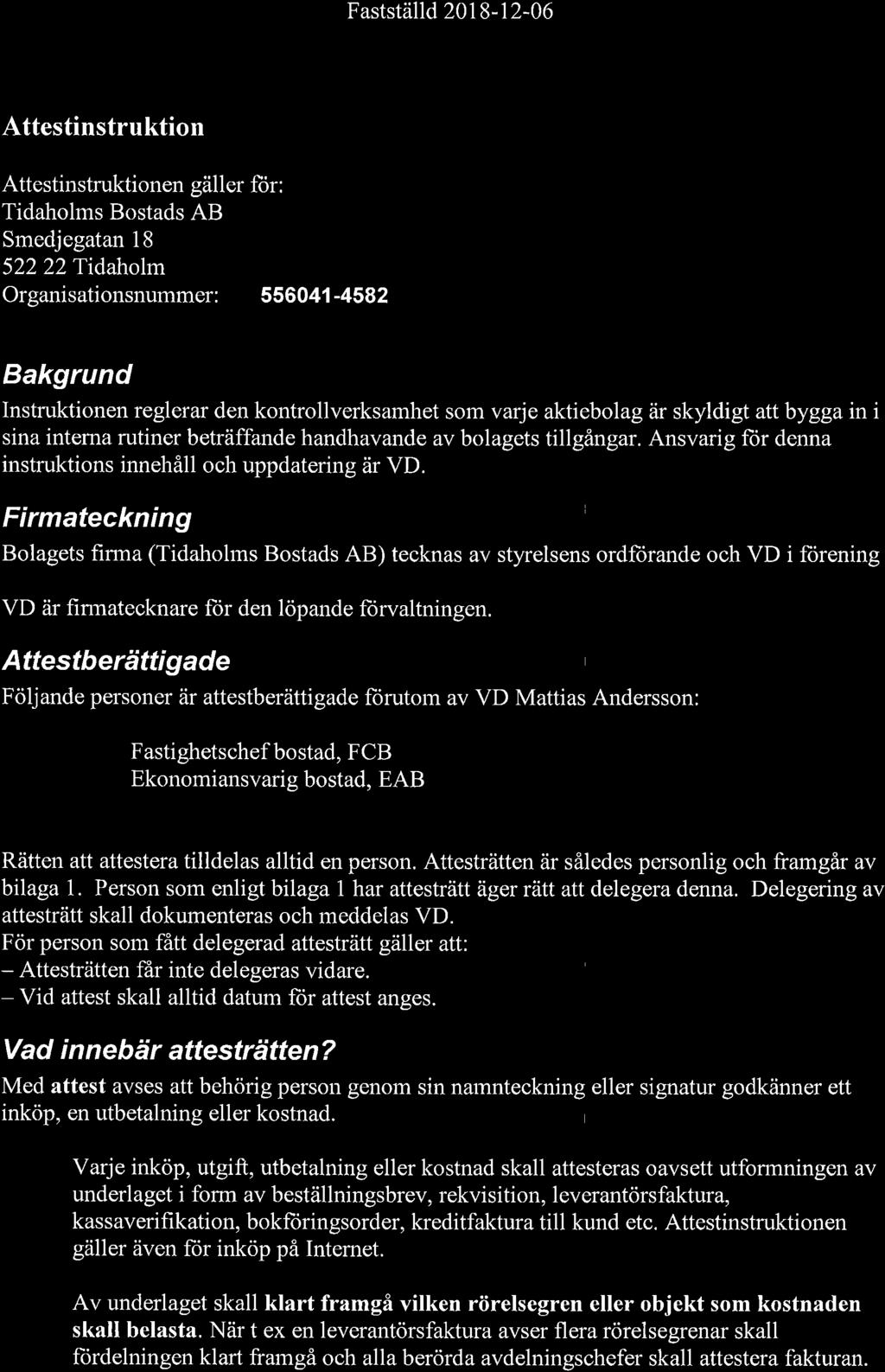 Fastställd 2018-12-06

Attestinstruktion

Attestinstruktionen gäller för:
Tidaholms Bostads AB
Smedjegatan 18
522 22 Tidaholm
Organisationsnummer: 556041-4582

Bakgrund

Instruktionen reglerar den kontrollverksamhet som varje aktiebolag är skyldigt att bygga in i sina interna rutiner beträffande handhavande av bolagets tillgångar. Ansvarig för denna instruktions innehåll och uppdatering är VD.

Firmateckning

Bolagets firma (Tidaholms Bostads AB) tecknas av styrelsens ordförande och VD i förening

VD är firmatecknare för den löpande förvaltningen.

Attestberättigade

Följande personer är attestberättigade förutom av VD Mattias Andersson:

Fastighetschef bostad, FCB
Ekonomiansvarig bostad, EAB

Rätten att attestera tilldelas alltid en person. Attesträtten är således personlig och framgår av bilaga 1. Person som enligt bilaga 1 har attesträtt äger rätt att delegera denna. Delegering av attesträtt skall dokumenteras och meddelas VD.
För person som fått delegerad attesträtt gäller att:
– Attesträtten får inte delegeras vidare.
– Vid attest skall alltid datum för attest anges.

Vad innebär attesträtten?

Med attest avses att behörig person genom sin namnteckning eller signatur godkänner ett inköp, en utbetalning eller kostnad.

Varje inköp, utgift, utbetalning eller kostnad skall attesteras oavsett utformningen av underlaget i form av beställningsbrev, rekvisition, leverantörsfaktura, kassaverifikation, bokföringsorder, kreditfaktura till kund etc. Attestinstruktionen gäller även för inköp på Internet.

Av underlaget skall klart framgå vilken rörelsegren eller objekt som kostnaden skall belasta. När t ex en leverantörsfaktura avser flera rörelsegrenar skall fördelningen klart framgå och alla berörda avdelningschefer skall attestera fakturan.